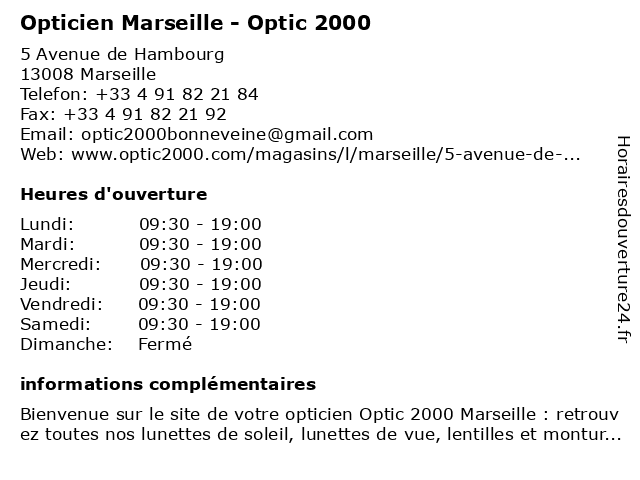 Opticien Marseille - Optic 2000

5 Avenue de Hambourg
13008 Marseille
Telefon: +33 4 91 82 21 84
Fax: +33 4 91 82 21 92
Email: optic2000bonneveine@gmail.com
Web: www.optic2000.com/magasins/l/marseille/5-avenue-de-...

Heures d'ouverture

| | |
|---|---|
| Lundi: | 09:30 - 19:00 |
| Mardi: | 09:30 - 19:00 |
| Mercredi: | 09:30 - 19:00 |
| Jeudi: | 09:30 - 19:00 |
| Vendredi: | 09:30 - 19:00 |
| Samedi: | 09:30 - 19:00 |
| Dimanche: | Fermé |

informations complémentaires

Bienvenue sur le site de votre opticien Optic 2000 Marseille : retrouv ez toutes nos lunettes de soleil, lunettes de vue, lentilles et montur...

Horairesdouverture24.fr